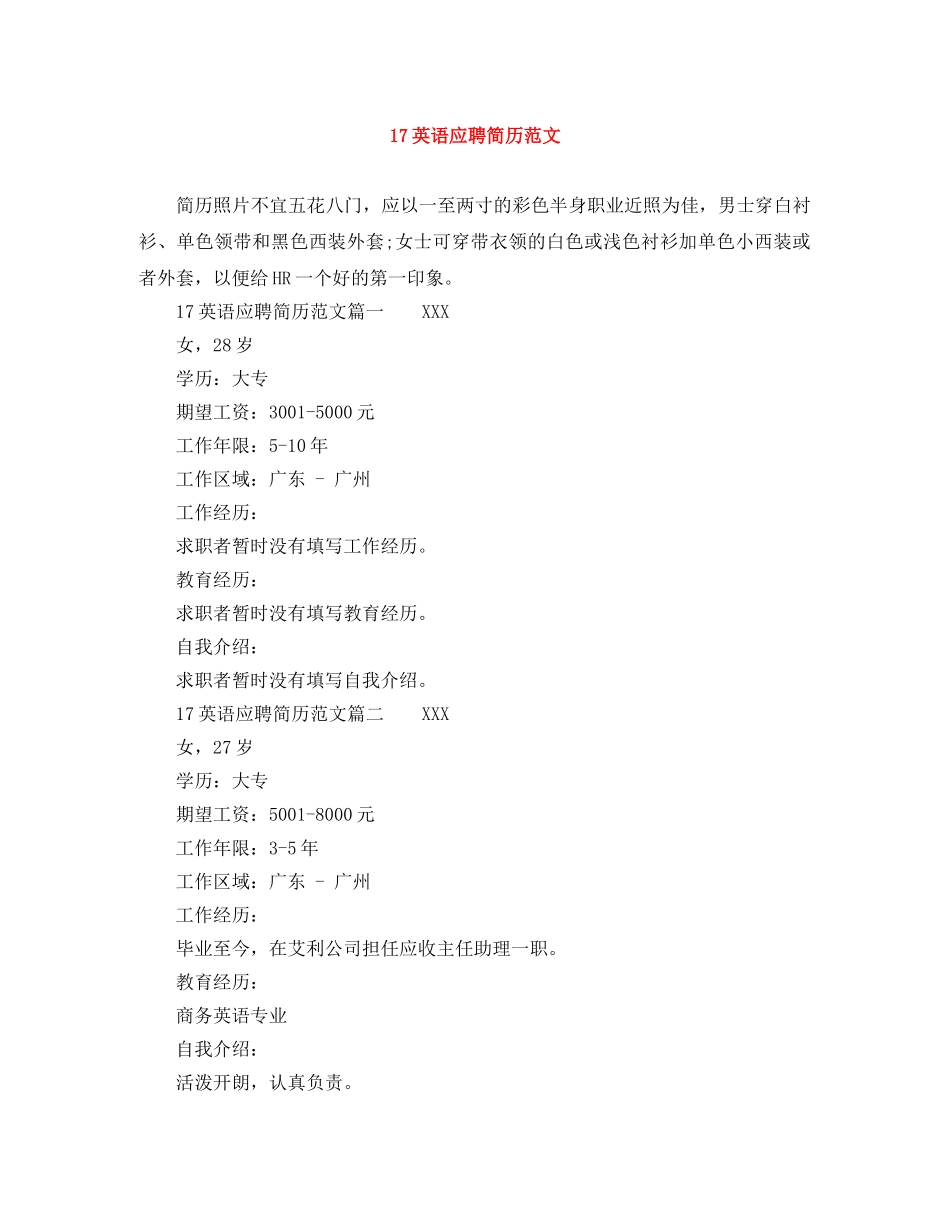 17英语应聘简历范文

简历照片不宜五花八门，应以一至两寸的彩色半身职业近照为佳，男士穿白衬衫、单色领带和黑色西装外套;女士可穿带衣领的白色或浅色衬衫加单色小西装或者外套，以便给HR一个好的第一印象。

17英语应聘简历范文篇一　　XXX

女，28岁

学历：大专

期望工资：3001-5000元

工作年限：5-10年

工作区域：广东 - 广州

工作经历：

求职者暂时没有填写工作经历。

教育经历：

求职者暂时没有填写教育经历。

自我介绍：

求职者暂时没有填写自我介绍。

17英语应聘简历范文篇二　　XXX

女，27岁

学历：大专

期望工资：5001-8000元

工作年限：3-5年

工作区域：广东 - 广州

工作经历：

毕业至今，在艾利公司担任应收主任助理一职。

教育经历：

商务英语专业

自我介绍：

活泼开朗，认真负责。